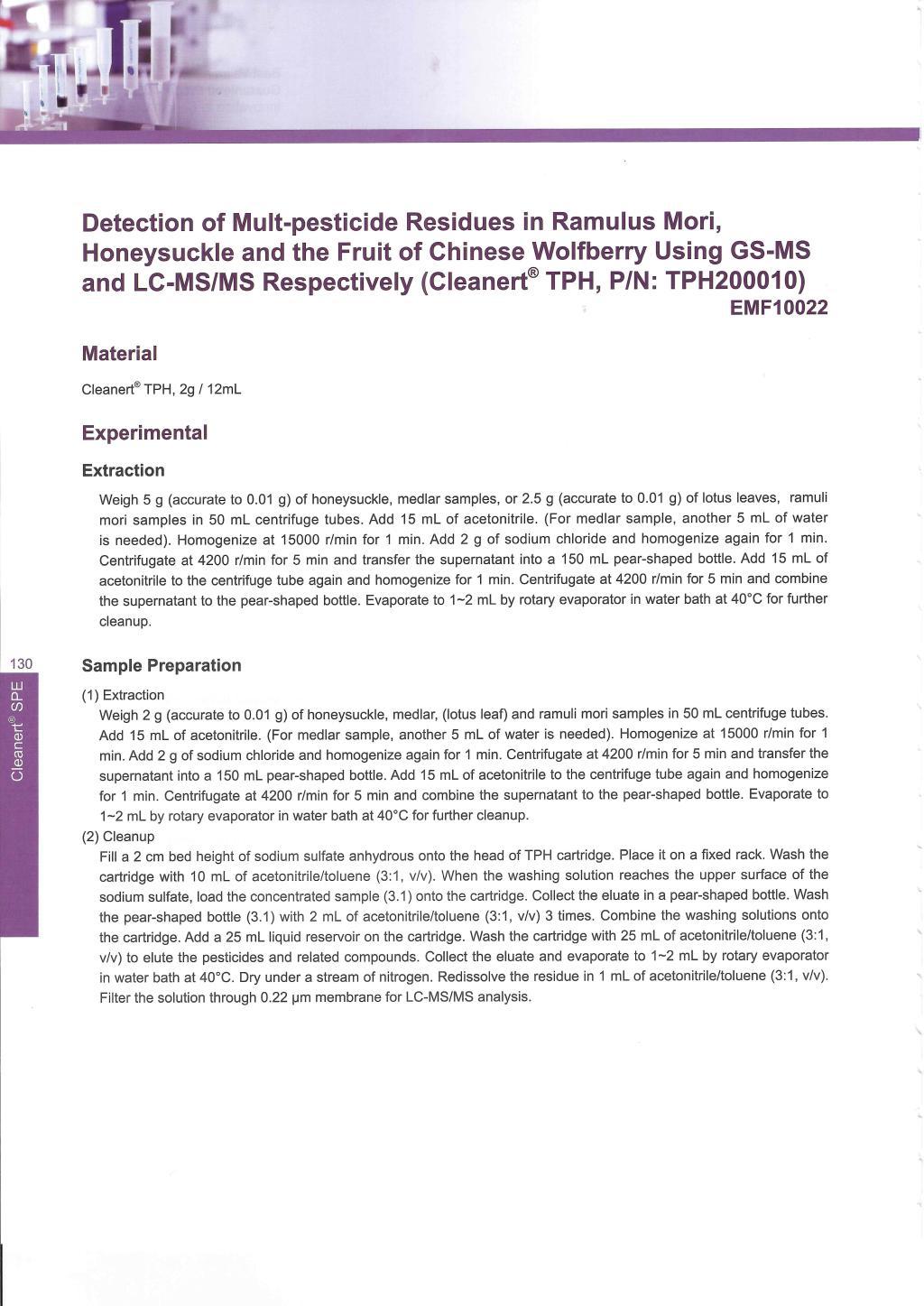 Detection of Mult-pesticide Residues in Ramulus Mori, Honeysuckle and the Fruit of Chinese Wolfberry Using GS-MS and LC-MS/MS Respectively (Cleanert® TPH, P/N: TPH200010)
EMF10022

Material

Cleanert® TPH, 2g / 12mL

Experimental

Extraction

Weigh 5 g (accurate to 0.01 g) of honeysuckle, medlar samples, or 2.5 g (accurate to 0.01 g) of lotus leaves, ramuli mori samples in 50 mL centrifuge tubes. Add 15 mL of acetonitrile. (For medlar sample, another 5 mL of water is needed). Homogenize at 15000 r/min for 1 min. Add 2 g of sodium chloride and homogenize again for 1 min. Centrifugate at 4200 r/min for 5 min and transfer the supernatant into a 150 mL pear-shaped bottle. Add 15 mL of acetonitrile to the centrifuge tube again and homogenize for 1 min. Centrifugate at 4200 r/min for 5 min and combine the supernatant to the pear-shaped bottle. Evaporate to 1~2 mL by rotary evaporator in water bath at 40°C for further cleanup.

130

Cleanert® SPE

Sample Preparation

(1) Extraction

Weigh 2 g (accurate to 0.01 g) of honeysuckle, medlar, (lotus leaf) and ramuli mori samples in 50 mL centrifuge tubes. Add 15 mL of acetonitrile. (For medlar sample, another 5 mL of water is needed). Homogenize at 15000 r/min for 1 min. Add 2 g of sodium chloride and homogenize again for 1 min. Centrifugate at 4200 r/min for 5 min and transfer the supernatant into a 150 mL pear-shaped bottle. Add 15 mL of acetonitrile to the centrifuge tube again and homogenize for 1 min. Centrifugate at 4200 r/min for 5 min and combine the supernatant to the pear-shaped bottle. Evaporate to 1~2 mL by rotary evaporator in water bath at 40°C for further cleanup.

(2) Cleanup

Fill a 2 cm bed height of sodium sulfate anhydrous onto the head of TPH cartridge. Place it on a fixed rack. Wash the cartridge with 10 mL of acetonitrile/toluene (3:1, v/v). When the washing solution reaches the upper surface of the sodium sulfate, load the concentrated sample (3.1) onto the cartridge. Collect the eluate in a pear-shaped bottle. Wash the pear-shaped bottle (3.1) with 2 mL of acetonitrile/toluene (3:1, v/v) 3 times. Combine the washing solutions onto the cartridge. Add a 25 mL liquid reservoir on the cartridge. Wash the cartridge with 25 mL of acetonitrile/toluene (3:1, v/v) to elute the pesticides and related compounds. Collect the eluate and evaporate to 1~2 mL by rotary evaporator in water bath at 40°C. Dry under a stream of nitrogen. Redissolve the residue in 1 mL of acetonitrile/toluene (3:1, v/v). Filter the solution through 0.22 μm membrane for LC-MS/MS analysis.